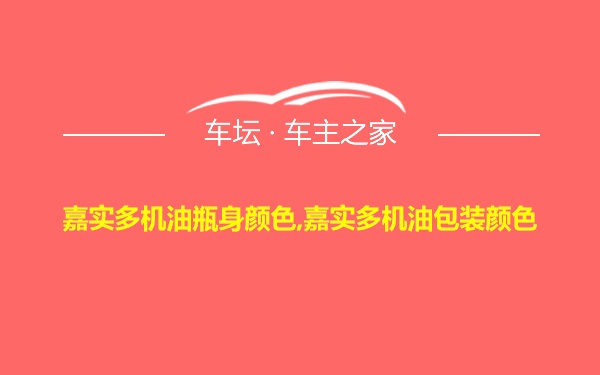 车坛 · 车主之家

嘉实多机油瓶身颜色,嘉实多机油包装颜色